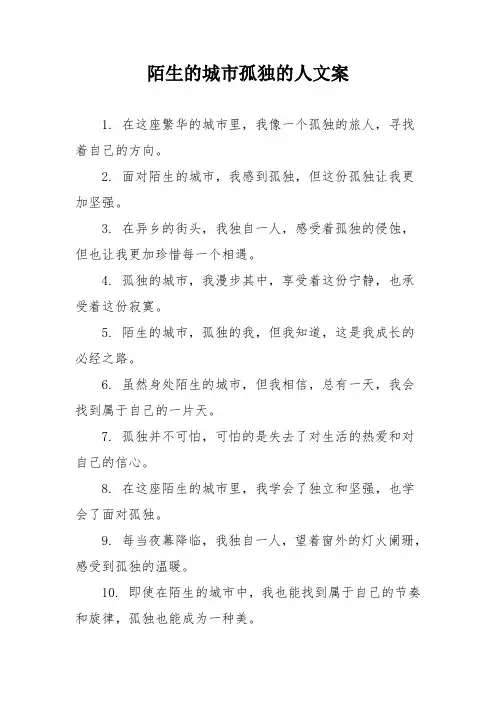 陌生的城市孤独的人文案

1. 在这座繁华的城市里，我像一个孤独的旅人，寻找着自己的方向。

2. 面对陌生的城市，我感到孤独，但这份孤独让我更加坚强。

3. 在异乡的街头，我独自一人，感受着孤独的侵蚀，但也让我更加珍惜每一个相遇。

4. 孤独的城市，我漫步其中，享受着这份宁静，也承受着这份寂寞。

5. 陌生的城市，孤独的我，但我知道，这是我成长的必经之路。

6. 虽然身处陌生的城市，但我相信，总有一天，我会找到属于自己的一片天。

7. 孤独并不可怕，可怕的是失去了对生活的热爱和对自己的信心。

8. 在这座陌生的城市里，我学会了独立和坚强，也学会了面对孤独。

9. 每当夜幕降临，我独自一人，望着窗外的灯火阑珊，感受到孤独的温暖。

10. 即使在陌生的城市中，我也能找到属于自己的节奏和旋律，孤独也能成为一种美。